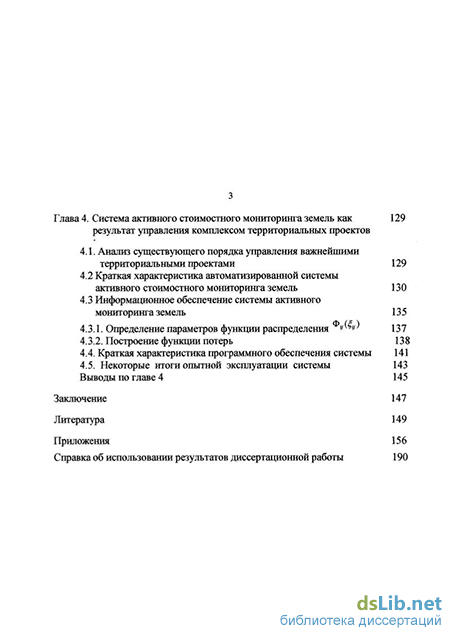 3

Глава 4. Система активного стоимостного мониторинга земель как результат управления комплексом территориальных проектов 129

4.1. Анализ существующего порядка управления важнейшими территориальными проектами 129
4.2 Краткая характеристика автоматизированной системы активного стоимостного мониторинга земель 130
4.3 Информационное обеспечение системы активного мониторинга земель 135
4.3.1. Определение параметров функции распределения $\Phi_{ij}(\xi_{ij})$ 137
4.3.2. Построение функции потерь 138
4.4. Краткая характеристика программного обеспечения системы 141
4.5. Некоторые итоги опытной эксплуатации системы 143
Выводы по главе 4 145

Заключение 147

Литература 149

Приложения 156

Справка об использовании результатов диссертационной работы 190

dsLib.net
библиотека диссертаций